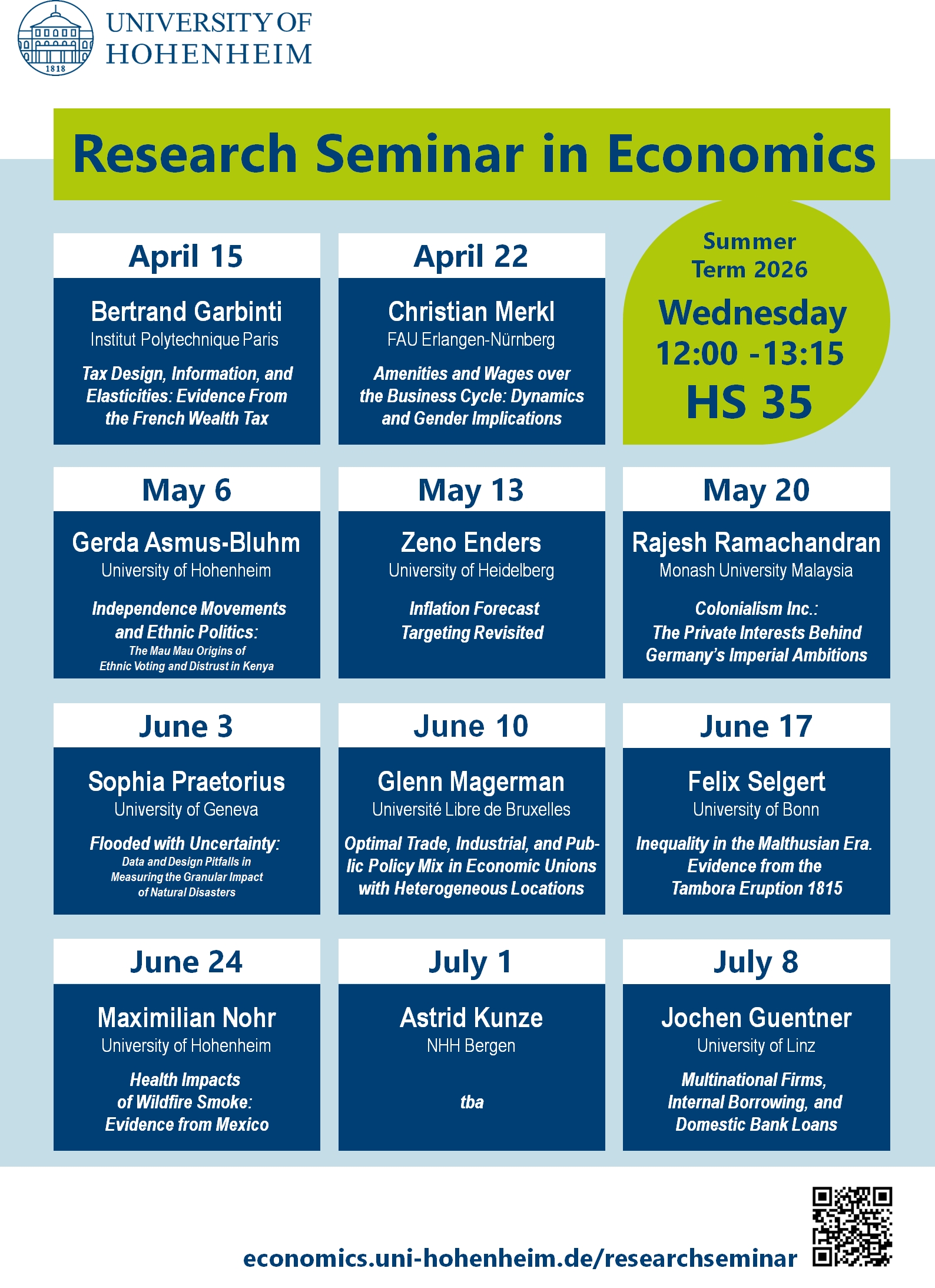 1818

UNIVERSITY OF HOHENHEIM

Research Seminar in Economics

April 15

Bertrand Garbinti
Institut Polytechnique Paris

Tax Design, Information, and Elasticities: Evidence From the French Wealth Tax

April 22

Christian Merkl
FAU Erlangen-Nürnberg

Amenities and Wages over the Business Cycle: Dynamics and Gender Implications

Summer Term 2026
Wednesday
12:00 -13:15
HS 35

May 6

Gerda Asmus-Bluhm
University of Hohenheim

Independence Movements and Ethnic Politics:
The Mau Mau Origins of Ethnic Voting and Distrust in Kenya

May 13

Zeno Enders
University of Heidelberg

Inflation Forecast Targeting Revisited

May 20

Rajesh Ramachandran
Monash University Malaysia

Colonialism Inc.: The Private Interests Behind Germany's Imperial Ambitions

June 3

Sophia Praetorius
University of Geneva

Flooded with Uncertainty:
Data and Design Pitfalls in Measuring the Granular Impact of Natural Disasters

June 10

Glenn Magerman
Université Libre de Bruxelles

Optimal Trade, Industrial, and Public Policy Mix in Economic Unions with Heterogeneous Locations

June 17

Felix Selgert
University of Bonn

Inequality in the Malthusian Era. Evidence from the Tambora Eruption 1815

June 24

Maximilian Nohr
University of Hohenheim

Health Impacts of Wildfire Smoke: Evidence from Mexico

July 1

Astrid Kunze
NHH Bergen

tba

July 8

Jochen Guentner
University of Linz

Multinational Firms, Internal Borrowing, and Domestic Bank Loans

economics.uni-hohenheim.de/researchseminar